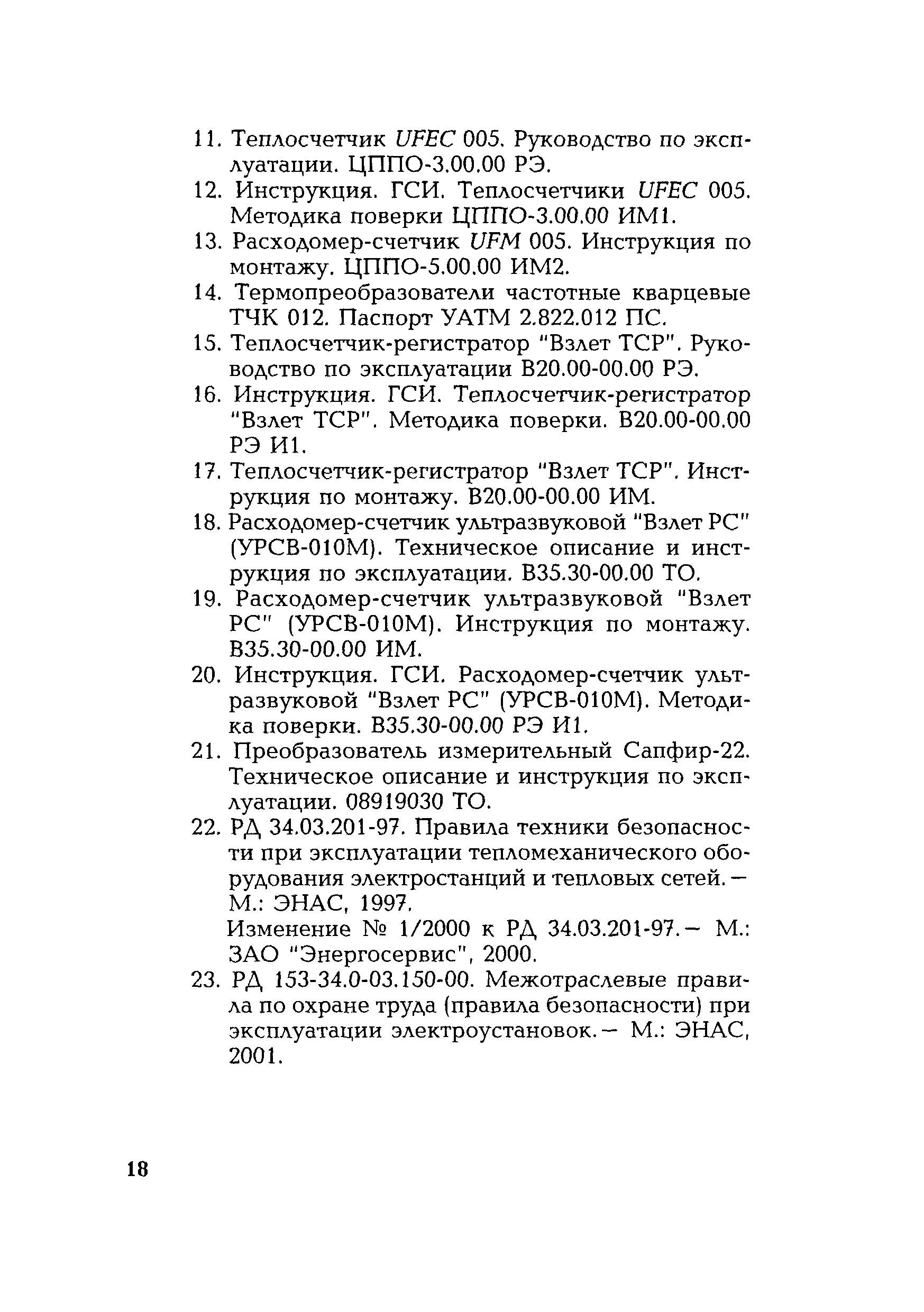 11. Теплосчетчик UFEC 005. Руководство по эксплуатации. ЦППО-3.00.00 РЭ.

12. Инструкция. ГСИ. Теплосчетчики UFEC 005. Методика поверки ЦППО-3.00.00 ИМ1.

13. Расходомер-счетчик UFM 005. Инструкция по монтажу. ЦППО-5.00.00 ИМ2.

14. Термопреобразователи частотные кварцевые ТЧК 012. Паспорт УАТМ 2.822.012 ПС.

15. Теплосчетчик-регистратор "Взлет ТСР". Руководство по эксплуатации В20.00-00.00 РЭ.

16. Инструкция. ГСИ. Теплосчетчик-регистратор "Взлет ТСР". Методика поверки. В20.00-00.00 РЭ И1.

17. Теплосчетчик-регистратор "Взлет ТСР". Инструкция по монтажу. В20.00-00.00 ИМ.

18. Расходомер-счетчик ультразвуковой "Взлет РС" (УРСВ-010М). Техническое описание и инструкция по эксплуатации. В35.30-00.00 ТО.

19. Расходомер-счетчик ультразвуковой "Взлет РС" (УРСВ-010М). Инструкция по монтажу. В35.30-00.00 ИМ.

20. Инструкция. ГСИ. Расходомер-счетчик ультразвуковой "Взлет РС" (УРСВ-010М). Методика поверки. В35.30-00.00 РЭ И1.

21. Преобразователь измерительный Сапфир-22. Техническое описание и инструкция по эксплуатации. 08919030 ТО.

22. РД 34.03.201-97. Правила техники безопасности при эксплуатации тепломеханического оборудования электростанций и тепловых сетей. — М.: ЭНАС, 1997.
Изменение № 1/2000 к РД 34.03.201-97. — М.: ЗАО "Энергосервис", 2000.

23. РД 153-34.0-03.150-00. Межотраслевые правила по охране труда (правила безопасности) при эксплуатации электроустановок. — М.: ЭНАС, 2001.

18